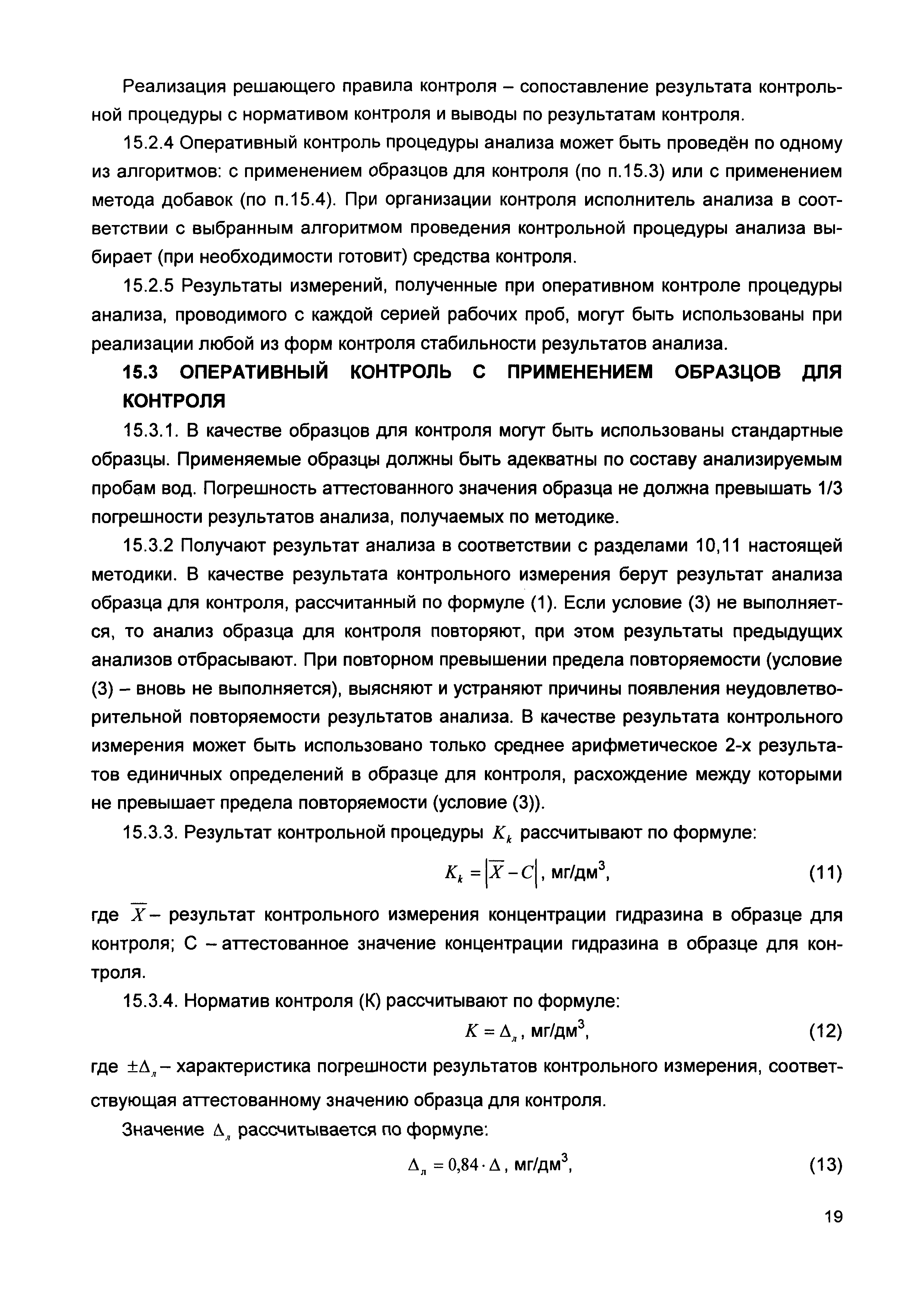 Реализация решающего правила контроля – сопоставление результата контрольной процедуры с нормативом контроля и выводы по результатам контроля.

15.2.4 Оперативный контроль процедуры анализа может быть проведён по одному из алгоритмов: с применением образцов для контроля (по п.15.3) или с применением метода добавок (по п.15.4). При организации контроля исполнитель анализа в соответствии с выбранным алгоритмом проведения контрольной процедуры анализа выбирает (при необходимости готовит) средства контроля.

15.2.5 Результаты измерений, полученные при оперативном контроле процедуры анализа, проводимого с каждой серией рабочих проб, могут быть использованы при реализации любой из форм контроля стабильности результатов анализа.

15.3 ОПЕРАТИВНЫЙ КОНТРОЛЬ С ПРИМЕНЕНИЕМ ОБРАЗЦОВ ДЛЯ КОНТРОЛЯ

15.3.1. В качестве образцов для контроля могут быть использованы стандартные образцы. Применяемые образцы должны быть адекватны по составу анализируемым пробам вод. Погрешность аттестованного значения образца не должна превышать 1/3 погрешности результатов анализа, получаемых по методике.

15.3.2 Получают результат анализа в соответствии с разделами 10,11 настоящей методики. В качестве результата контрольного измерения берут результат анализа образца для контроля, рассчитанный по формуле (1). Если условие (3) не выполняется, то анализ образца для контроля повторяют, при этом результаты предыдущих анализов отбрасывают. При повторном превышении предела повторяемости (условие (3) – вновь не выполняется), выясняют и устраняют причины появления неудовлетворительной повторяемости результатов анализа. В качестве результата контрольного измерения может быть использовано только среднее арифметическое 2-х результатов единичных определений в образце для контроля, расхождение между которыми не превышает предела повторяемости (условие (3)).

15.3.3. Результат контрольной процедуры $K_k$ рассчитывают по формуле:

$K_k = |\overline{X} - C|$, мг/дм$^3$, (11)

где $\overline{X}$ – результат контрольного измерения концентрации гидразина в образце для контроля; С – аттестованное значение концентрации гидразина в образце для контроля.

15.3.4. Норматив контроля (К) рассчитывают по формуле:

$K = \Delta_л$, мг/дм$^3$, (12)

где $\pm\Delta_л$ – характеристика погрешности результатов контрольного измерения, соответствующая аттестованному значению образца для контроля.

Значение $\Delta_л$ рассчитывается по формуле:

$\Delta_л = 0{,}84 \cdot \Delta$, мг/дм$^3$, (13)

19